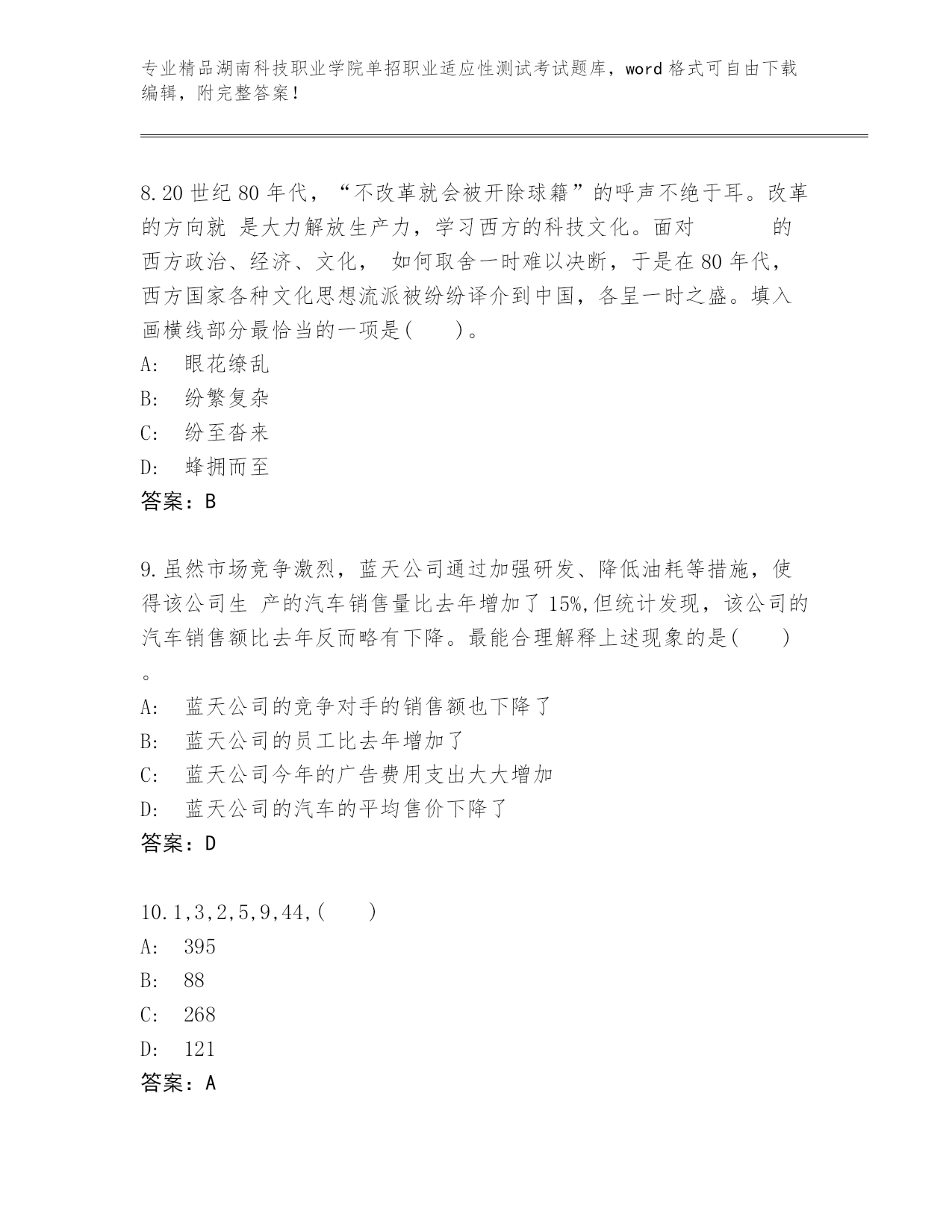 专业精品湖南科技职业学院单招职业适应性测试考试题库，word 格式可自由下载编辑，附完整答案！

8.20 世纪 80 年代，“不改革就会被开除球籍”的呼声不绝于耳。改革的方向就 是大力解放生产力，学习西方的科技文化。面对　　　的西方政治、经济、文化， 如何取舍一时难以决断，于是在 80 年代，西方国家各种文化思想流派被纷纷译介到中国，各呈一时之盛。填入画横线部分最恰当的一项是(　　)。
A: 眼花缭乱
B: 纷繁复杂
C: 纷至沓来
D: 蜂拥而至
答案：B

9.虽然市场竞争激烈，蓝天公司通过加强研发、降低油耗等措施，使得该公司生 产的汽车销售量比去年增加了 15%,但统计发现，该公司的汽车销售额比去年反而略有下降。最能合理解释上述现象的是(　　)。
A: 蓝天公司的竞争对手的销售额也下降了
B: 蓝天公司的员工比去年增加了
C: 蓝天公司今年的广告费用支出大大增加
D: 蓝天公司的汽车的平均售价下降了
答案：D

10.1,3,2,5,9,44,(　　)
A: 395
B: 88
C: 268
D: 121
答案：A